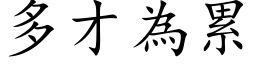 多才為累